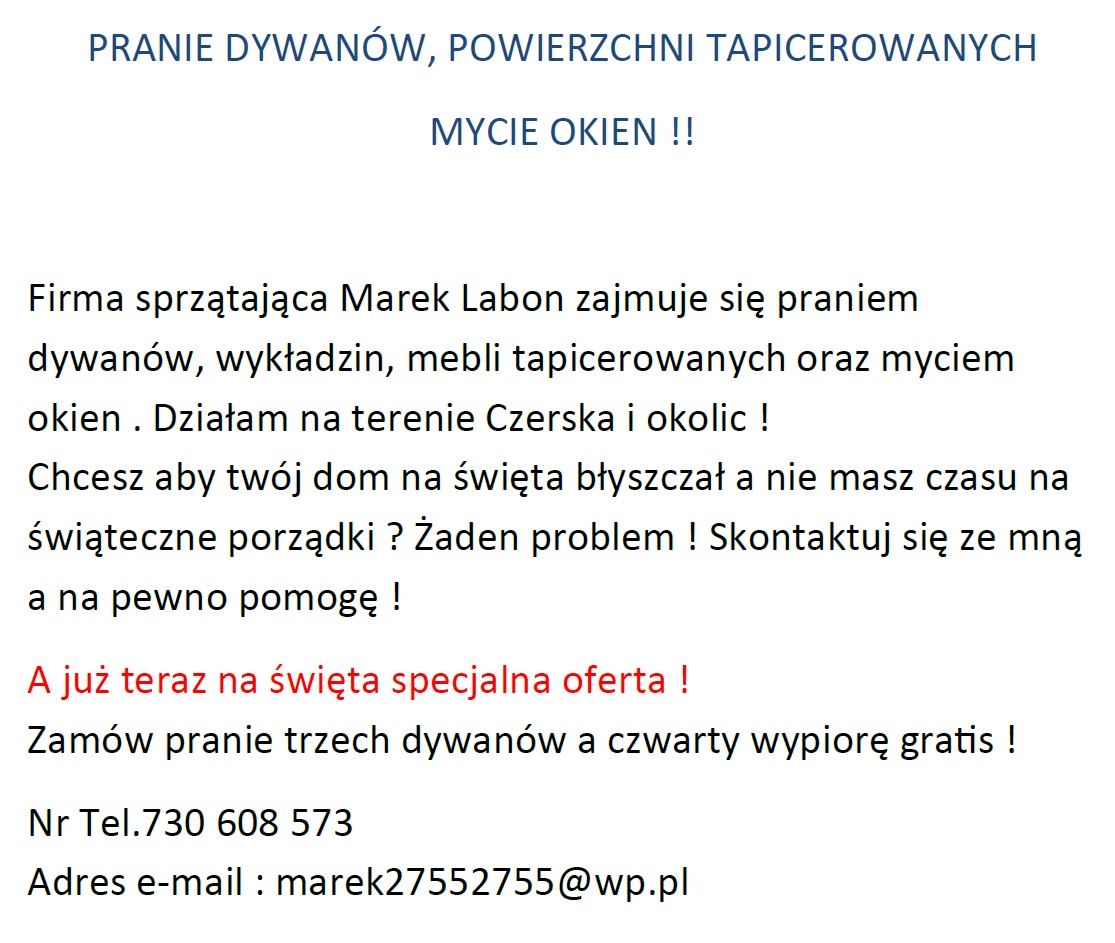 PRANIE DYWANÓW, POWIERZCHNI TAPICEROWANYCH

MYCIE OKIEN !!

Firma sprzątająca Marek Labon zajmuje się praniem dywanów, wykładzin, mebli tapicerowanych oraz myciem okien . Działam na terenie Czerska i okolic !
Chcesz aby twój dom na święta błyszczał a nie masz czasu na świąteczne porządki ? Żaden problem ! Skontaktuj się ze mną a na pewno pomogę !

A już teraz na święta specjalna oferta !
Zamów pranie trzech dywanów a czwarty wypiorę gratis !

Nr Tel.730 608 573
Adres e-mail : marek27552755@wp.pl